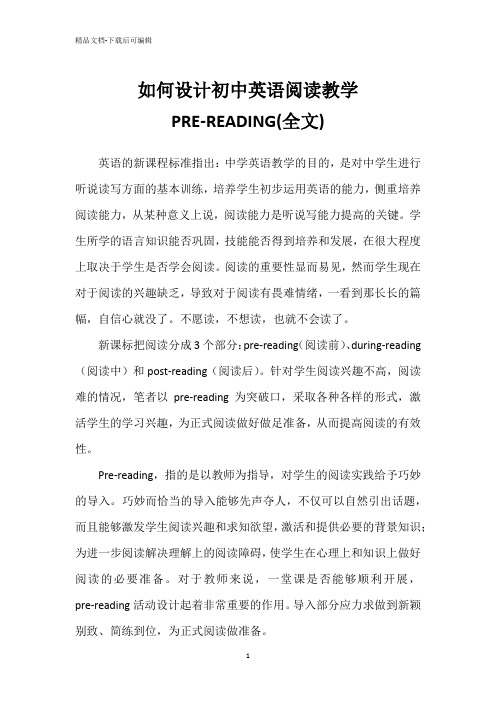 精品文档-下载后可编辑

如何设计初中英语阅读教学

PRE-READING(全文)

英语的新课程标准指出：中学英语教学的目的，是对中学生进行听说读写方面的基本训练，培养学生初步运用英语的能力，侧重培养阅读能力，从某种意义上说，阅读能力是听说写能力提高的关键。学生所学的语言知识能否巩固，技能能否得到培养和发展，在很大程度上取决于学生是否学会阅读。阅读的重要性显而易见，然而学生现在对于阅读的兴趣缺乏，导致对于阅读有畏难情绪，一看到那长长的篇幅，自信心就没了。不愿读，不想读，也就不会读了。

新课标把阅读分成3个部分：pre-reading（阅读前）、during-reading（阅读中）和 post-reading（阅读后）。针对学生阅读兴趣不高，阅读难的情况，笔者以 pre-reading 为突破口，采取各种各样的形式，激活学生的学习兴趣，为正式阅读做好做足准备，从而提高阅读的有效性。

Pre-reading，指的是以教师为指导，对学生的阅读实践给予巧妙的导入。巧妙而恰当的导入能够先声夺人，不仅可以自然引出话题，而且能够激发学生阅读兴趣和求知欲望，激活和提供必要的背景知识；为进一步阅读解决理解上的阅读障碍，使学生在心理上和知识上做好阅读的必要准备。对于教师来说，一堂课是否能够顺利开展，pre-reading 活动设计起着非常重要的作用。导入部分应力求做到新颖别致、简练到位，为正式阅读做准备。

1